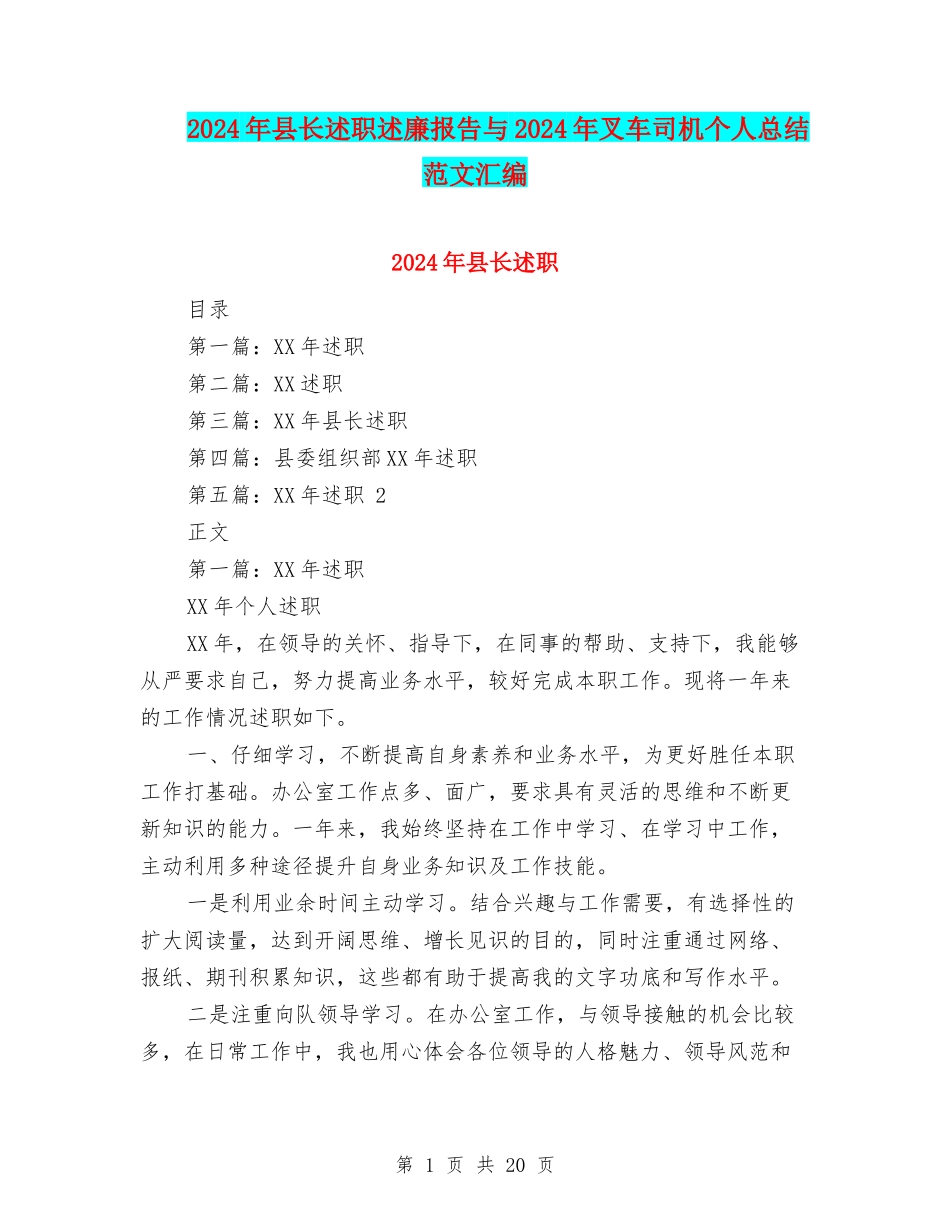 2024年县长述职述廉报告与2024年叉车司机个人总结范文汇编

2024年县长述职

目录

第一篇：XX年述职

第二篇：XX述职

第三篇：XX年县长述职

第四篇：县委组织部XX年述职

第五篇：XX年述职 2

正文

第一篇：XX年述职

XX年个人述职

XX年，在领导的关怀、指导下，在同事的帮助、支持下，我能够从严要求自己，努力提高业务水平，较好完成本职工作。现将一年来的工作情况述职如下。

一、仔细学习，不断提高自身素养和业务水平，为更好胜任本职工作打基础。办公室工作点多、面广，要求具有灵活的思维和不断更新知识的能力。一年来，我始终坚持在工作中学习、在学习中工作，主动利用多种途径提升自身业务知识及工作技能。

一是利用业余时间主动学习。结合兴趣与工作需要，有选择性的扩大阅读量，达到开阔思维、增长见识的目的，同时注重通过网络、报纸、期刊积累知识，这些都有助于提高我的文字功底和写作水平。

二是注重向队领导学习。在办公室工作，与领导接触的机会比较多，在日常工作中，我也用心体会各位领导的人格魅力、领导风范和

第 1 页 共 20 页